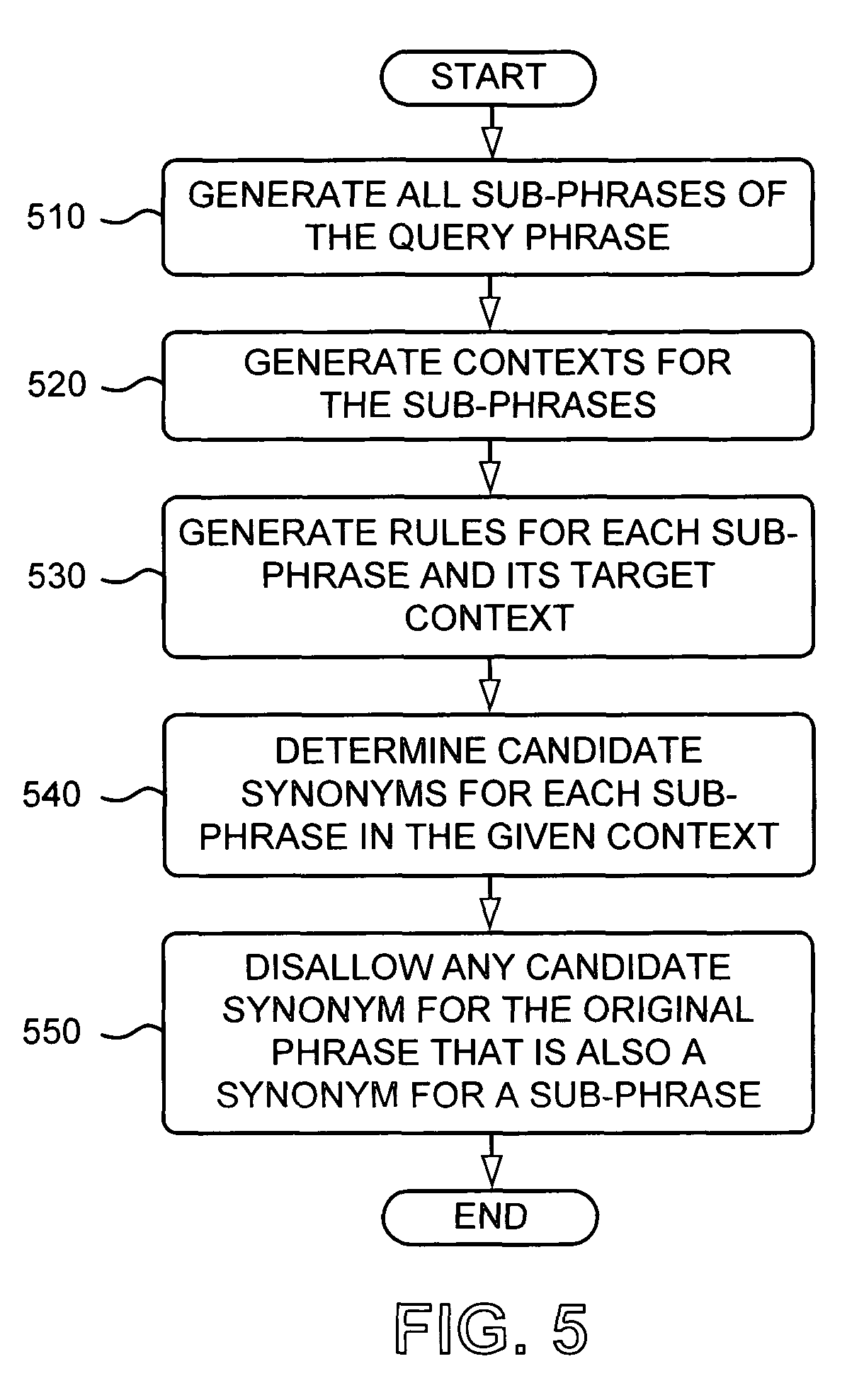 START

510 GENERATE ALL SUB-PHRASES OF THE QUERY PHRASE

520 GENERATE CONTEXTS FOR THE SUB-PHRASES

530 GENERATE RULES FOR EACH SUB-PHRASE AND ITS TARGET CONTEXT

540 DETERMINE CANDIDATE SYNONYMS FOR EACH SUB-PHRASE IN THE GIVEN CONTEXT

550 DISALLOW ANY CANDIDATE SYNONYM FOR THE ORIGINAL PHRASE THAT IS ALSO A SYNONYM FOR A SUB-PHRASE

END

FIG. 5